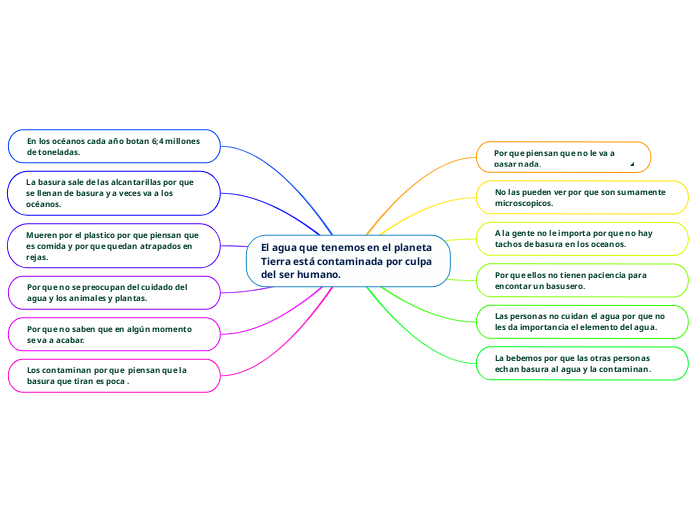 El agua que tenemos en el planeta Tierra está contaminada por culpa del ser humano.

En los océanos cada año botan 6;4 millones de toneladas.

La basura sale de las alcantarillas por que se llenan de basura y a veces va a los océanos.

Mueren por el plastico por que piensan que es comida y por que quedan atrapados en rejas.

Por que no se preocupan del cuidado del agua y los animales y plantas.

Por que no saben que en algún momento se va a acabar.

Los contaminan por que piensan que la basura que tiran es poca .

Por que piensan que no le va a pasar nada.

No las pueden ver por que son sumamente microscopicos.

A la gente no le importa por que no hay tachos de basura en los oceanos.

Por que ellos no tienen paciencia para encontar un basusero.

Las personas no cuidan el agua por que no les da importancia el elemento del agua.

La bebemos por que las otras personas echan basura al agua y la contaminan.